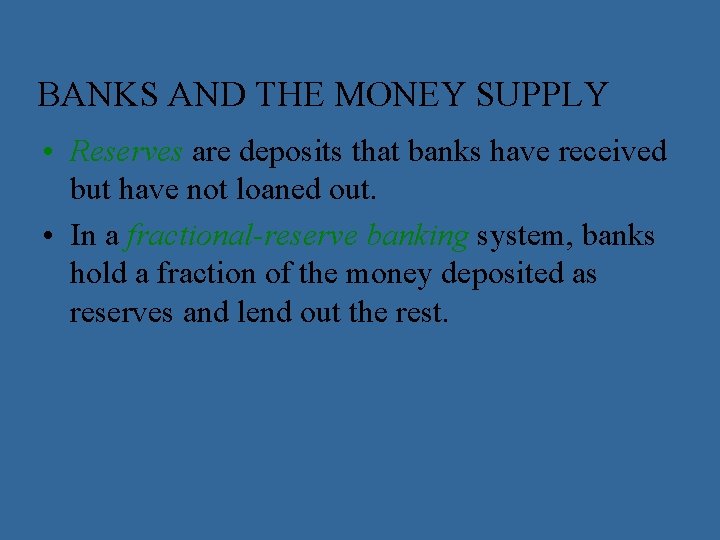 BANKS AND THE MONEY SUPPLY

• Reserves are deposits that banks have received but have not loaned out.

• In a fractional-reserve banking system, banks hold a fraction of the money deposited as reserves and lend out the rest.